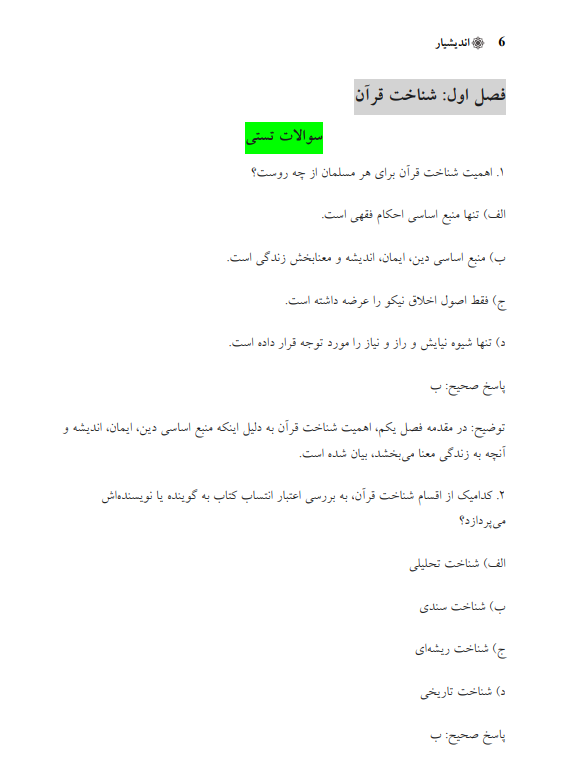 6 اندیشیار

فصل اول: شناخت قرآن

سوالات تستی

۱. اهمیت شناخت قرآن برای هر مسلمان از چه روست؟

الف) تنها منبع اساسی احکام فقهی است.

ب) منبع اساسی دین، ایمان، اندیشه و معنابخش زندگی است.

ج) فقط اصول اخلاق نیکو را عرضه داشته است.

د) تنها شیوه نیایش و راز و نیاز را مورد توجه قرار داده است.

پاسخ صحیح: ب

توضیح: در مقدمه فصل یکم، اهمیت شناخت قرآن به دلیل اینکه منبع اساسی دین، ایمان، اندیشه و آنچه به زندگی معنا می‌بخشد، بیان شده است.

۲. کدامیک از اقسام شناخت قرآن، به بررسی اعتبار انتساب کتاب به گوینده یا نویسنده‌اش می‌پردازد؟

الف) شناخت تحلیلی

ب) شناخت سندی

ج) شناخت ریشه‌ای

د) شناخت تاریخی

پاسخ صحیح: ب